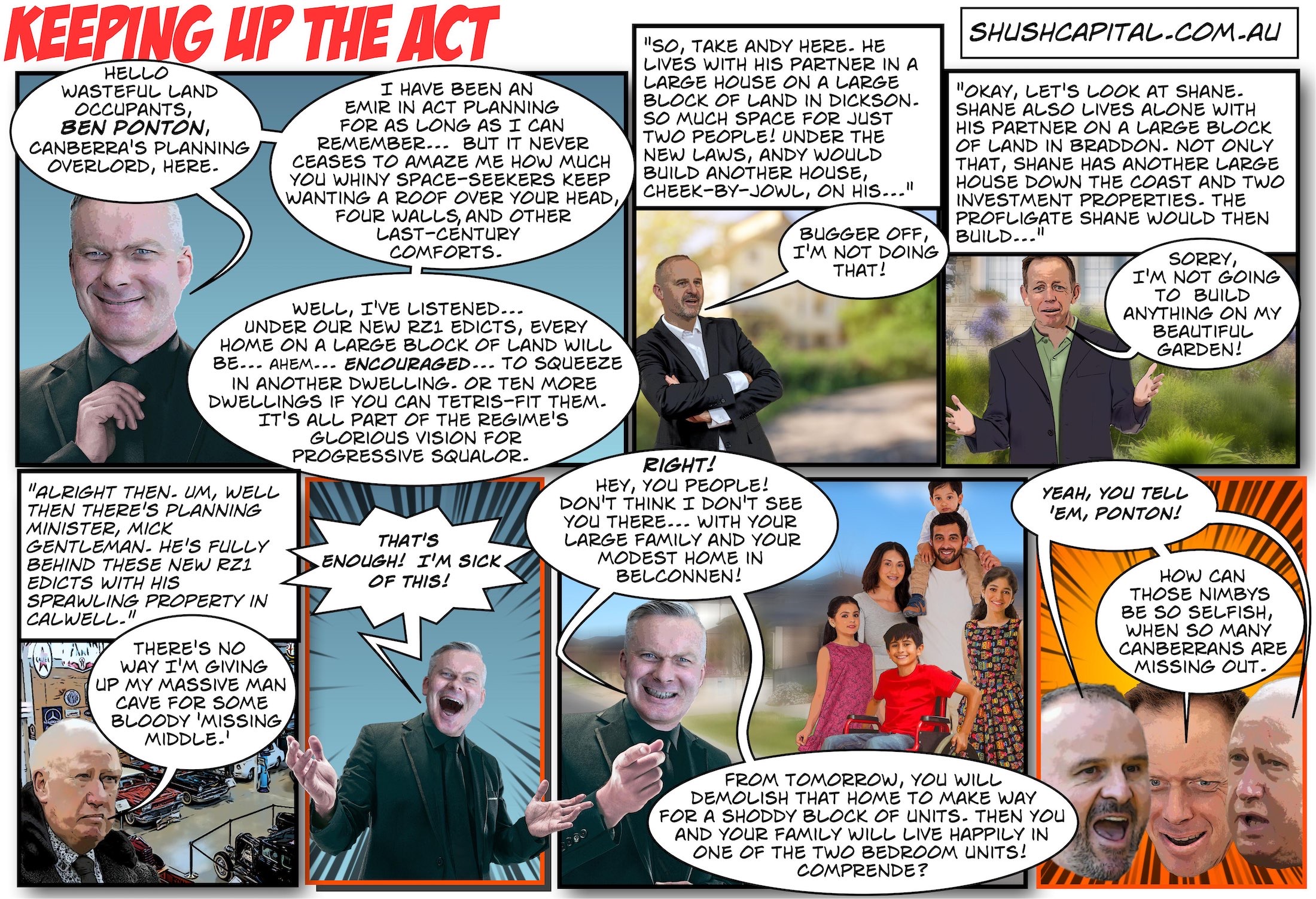 KEEPING UP THE ACT

SHUSHCAPITAL.COM.AU

HELLO WASTEFUL LAND OCCUPANTS, BEN PONTON, CANBERRA'S PLANNING OVERLORD, HERE.

I HAVE BEEN AN EMIR IN ACT PLANNING FOR AS LONG AS I CAN REMEMBER... BUT IT NEVER CEASES TO AMAZE ME HOW MUCH YOU WHINY SPACE-SEEKERS KEEP WANTING A ROOF OVER YOUR HEAD, FOUR WALLS, AND OTHER LAST-CENTURY COMFORTS.

WELL, I'VE LISTENED... UNDER OUR NEW RZ1 EDICTS, EVERY HOME ON A LARGE BLOCK OF LAND WILL BE... AHEM... ENCOURAGED... TO SQUEEZE IN ANOTHER DWELLING. OR TEN MORE DWELLINGS IF YOU CAN TETRIS-FIT THEM. IT'S ALL PART OF THE REGIME'S GLORIOUS VISION FOR PROGRESSIVE SQUALOR.

"SO, TAKE ANDY HERE. HE LIVES WITH HIS PARTNER IN A LARGE HOUSE ON A LARGE BLOCK OF LAND IN DICKSON. SO MUCH SPACE FOR JUST TWO PEOPLE! UNDER THE NEW LAWS, ANDY WOULD BUILD ANOTHER HOUSE, CHEEK-BY-JOWL, ON HIS..."

BUGGER OFF, I'M NOT DOING THAT!

"OKAY, LET'S LOOK AT SHANE. SHANE ALSO LIVES ALONE WITH HIS PARTNER ON A LARGE BLOCK OF LAND IN BRADDON. NOT ONLY THAT, SHANE HAS ANOTHER LARGE HOUSE DOWN THE COAST AND TWO INVESTMENT PROPERTIES. THE PROFLIGATE SHANE WOULD THEN BUILD..."

SORRY, I'M NOT GOING TO BUILD ANYTHING ON MY BEAUTIFUL GARDEN!

"ALRIGHT THEN. UM, WELL THEN THERE'S PLANNING MINISTER, MICK GENTLEMAN. HE'S FULLY BEHIND THESE NEW RZ1 EDICTS WITH HIS SPRAWLING PROPERTY IN CALWELL."

THERE'S NO WAY I'M GIVING UP MY MASSIVE MAN CAVE FOR SOME BLOODY 'MISSING MIDDLE.'

THAT'S ENOUGH! I'M SICK OF THIS!

RIGHT! HEY, YOU PEOPLE! DON'T THINK I DON'T SEE YOU THERE... WITH YOUR LARGE FAMILY AND YOUR MODEST HOME IN BELCONNEN!

FROM TOMORROW, YOU WILL DEMOLISH THAT HOME TO MAKE WAY FOR A SHODDY BLOCK OF UNITS. THEN YOU AND YOUR FAMILY WILL LIVE HAPPILY IN ONE OF THE TWO BEDROOM UNITS! COMPRENDE?

YEAH, YOU TELL 'EM, PONTON!

HOW CAN THOSE NIMBYS BE SO SELFISH, WHEN SO MANY CANBERRANS ARE MISSING OUT.